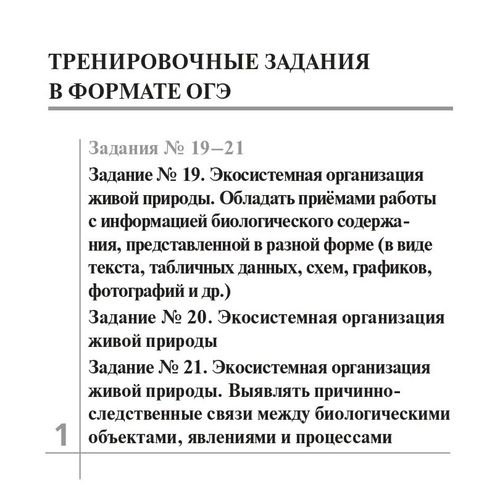 ТРЕНИРОВОЧНЫЕ ЗАДАНИЯ В ФОРМАТЕ ОГЭ

Задания № 19–21

Задание № 19. Экосистемная организация живой природы. Обладать приёмами работы с информацией биологического содержания, представленной в разной форме (в виде текста, табличных данных, схем, графиков, фотографий и др.)

Задание № 20. Экосистемная организация живой природы

Задание № 21. Экосистемная организация живой природы. Выявлять причинно-следственные связи между биологическими объектами, явлениями и процессами

1